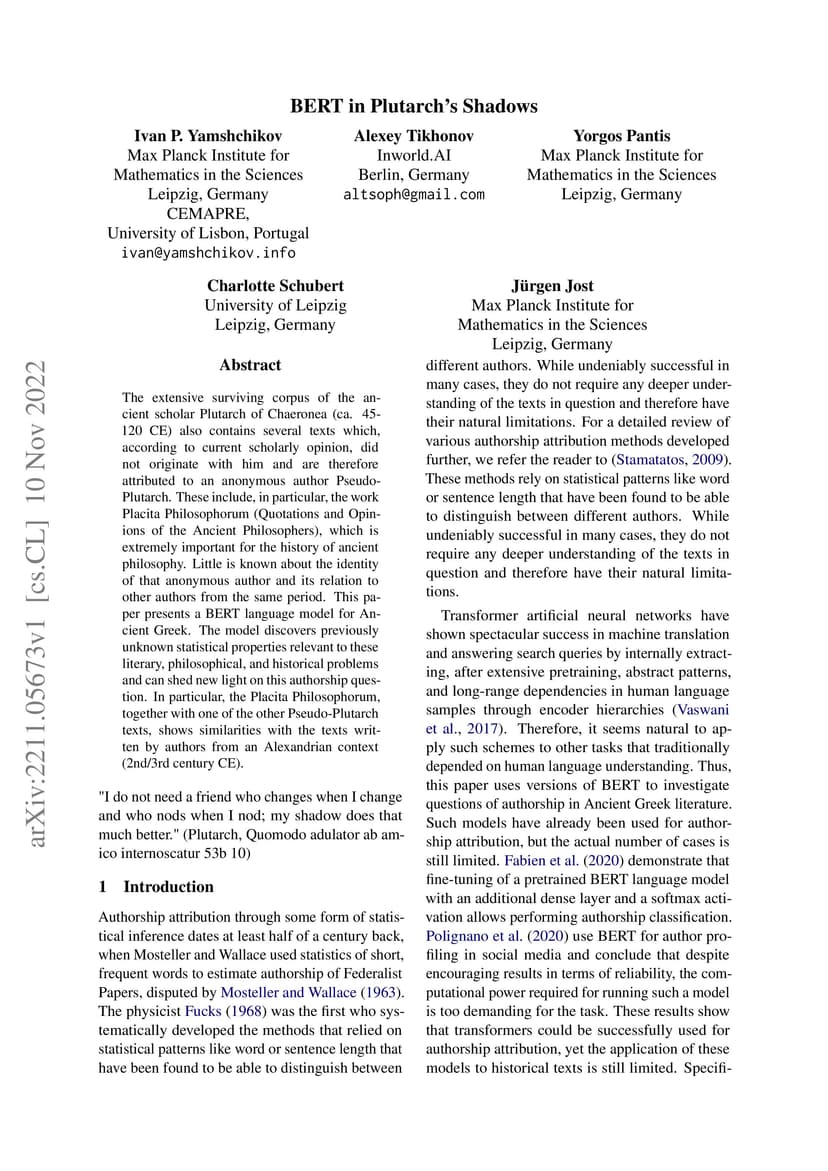 BERT in Plutarch's Shadows

Ivan P. Yamshchikov
Max Planck Institute for Mathematics in the Sciences
Leipzig, Germany
CEMAPRE,
University of Lisbon, Portugal
ivan@yamshchikov.info

Alexey Tikhonov
Inworld.AI
Berlin, Germany
altsoph@gmail.com

Yorgos Pantis
Max Planck Institute for Mathematics in the Sciences
Leipzig, Germany

Charlotte Schubert
University of Leipzig
Leipzig, Germany

Jürgen Jost
Max Planck Institute for Mathematics in the Sciences
Leipzig, Germany

arXiv:2211.05673v1 [cs.CL] 10 Nov 2022

Abstract

The extensive surviving corpus of the ancient scholar Plutarch of Chaeronea (ca. 45-120 CE) also contains several texts which, according to current scholarly opinion, did not originate with him and are therefore attributed to an anonymous author Pseudo-Plutarch. These include, in particular, the work Placita Philosophorum (Quotations and Opinions of the Ancient Philosophers), which is extremely important for the history of ancient philosophy. Little is known about the identity of that anonymous author and its relation to other authors from the same period. This paper presents a BERT language model for Ancient Greek. The model discovers previously unknown statistical properties relevant to these literary, philosophical, and historical problems and can shed new light on this authorship question. In particular, the Placita Philosophorum, together with one of the other Pseudo-Plutarch texts, shows similarities with the texts written by authors from an Alexandrian context (2nd/3rd century CE).

"I do not need a friend who changes when I change and who nods when I nod; my shadow does that much better." (Plutarch, Quomodo adulator ab amico internoscatur 53b 10)

1 Introduction

Authorship attribution through some form of statistical inference dates at least half of a century back, when Mosteller and Wallace used statistics of short, frequent words to estimate authorship of Federalist Papers, disputed by Mosteller and Wallace (1963). The physicist Fucks (1968) was the first who systematically developed the methods that relied on statistical patterns like word or sentence length that have been found to be able to distinguish between different authors. While undeniably successful in many cases, they do not require any deeper understanding of the texts in question and therefore have their natural limitations. For a detailed review of various authorship attribution methods developed further, we refer the reader to (Stamatatos, 2009). These methods rely on statistical patterns like word or sentence length that have been found to be able to distinguish between different authors. While undeniably successful in many cases, they do not require any deeper understanding of the texts in question and therefore have their natural limitations.

Transformer artificial neural networks have shown spectacular success in machine translation and answering search queries by internally extracting, after extensive pretraining, abstract patterns, and long-range dependencies in human language samples through encoder hierarchies (Vaswani et al., 2017). Therefore, it seems natural to apply such schemes to other tasks that traditionally depended on human language understanding. Thus, this paper uses versions of BERT to investigate questions of authorship in Ancient Greek literature. Such models have already been used for authorship attribution, but the actual number of cases is still limited. Fabien et al. (2020) demonstrate that fine-tuning of a pretrained BERT language model with an additional dense layer and a softmax activation allows performing authorship classification. Polignano et al. (2020) use BERT for author profiling in social media and conclude that despite encouraging results in terms of reliability, the computational power required for running such a model is too demanding for the task. These results show that transformers could be successfully used for authorship attribution, yet the application of these models to historical texts is still limited. Specifi-